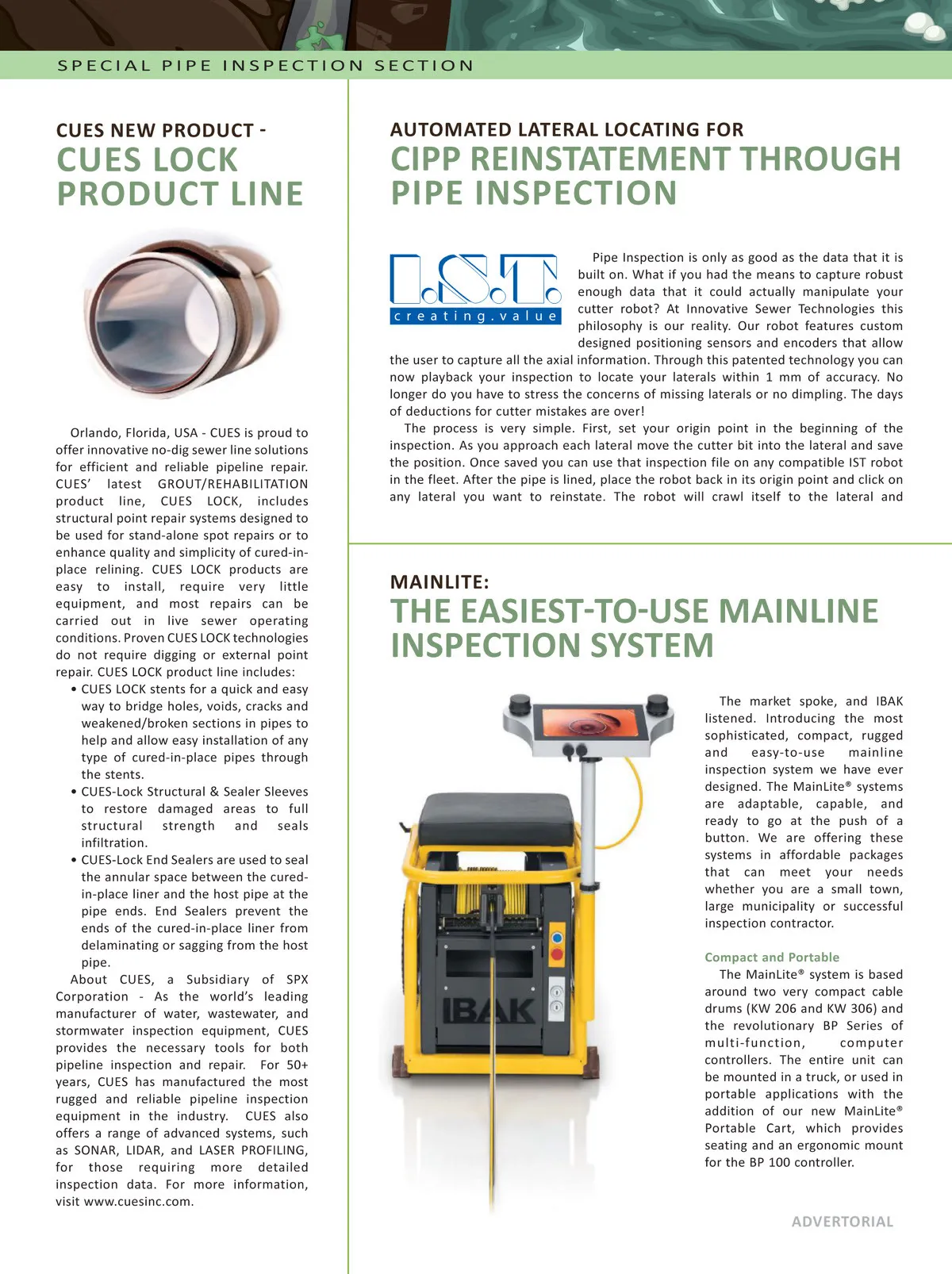 SPECIAL PIPE INSPECTION SECTION

CUES NEW PRODUCT -
CUES LOCK PRODUCT LINE

Orlando, Florida, USA - CUES is proud to offer innovative no-dig sewer line solutions for efficient and reliable pipeline repair. CUES' latest GROUT/REHABILITATION product line, CUES LOCK, includes structural point repair systems designed to be used for stand-alone spot repairs or to enhance quality and simplicity of cured-in-place relining. CUES LOCK products are easy to install, require very little equipment, and most repairs can be carried out in live sewer operating conditions. Proven CUES LOCK technologies do not require digging or external point repair. CUES LOCK product line includes:

• CUES LOCK stents for a quick and easy way to bridge holes, voids, cracks and weakened/broken sections in pipes to help and allow easy installation of any type of cured-in-place pipes through the stents.
• CUES-Lock Structural & Sealer Sleeves to restore damaged areas to full structural strength and seals infiltration.
• CUES-Lock End Sealers are used to seal the annular space between the cured-in-place liner and the host pipe at the pipe ends. End Sealers prevent the ends of the cured-in-place liner from delaminating or sagging from the host pipe.

About CUES, a Subsidiary of SPX Corporation - As the world's leading manufacturer of water, wastewater, and stormwater inspection equipment, CUES provides the necessary tools for both pipeline inspection and repair. For 50+ years, CUES has manufactured the most rugged and reliable pipeline inspection equipment in the industry. CUES also offers a range of advanced systems, such as SONAR, LIDAR, and LASER PROFILING, for those requiring more detailed inspection data. For more information, visit www.cuesinc.com.

AUTOMATED LATERAL LOCATING FOR
CIPP REINSTATEMENT THROUGH PIPE INSPECTION

I.S.T.
creating.value

Pipe Inspection is only as good as the data that it is built on. What if you had the means to capture robust enough data that it could actually manipulate your cutter robot? At Innovative Sewer Technologies this philosophy is our reality. Our robot features custom designed positioning sensors and encoders that allow the user to capture all the axial information. Through this patented technology you can now playback your inspection to locate your laterals within 1 mm of accuracy. No longer do you have to stress the concerns of missing laterals or no dimpling. The days of deductions for cutter mistakes are over!

The process is very simple. First, set your origin point in the beginning of the inspection. As you approach each lateral move the cutter bit into the lateral and save the position. Once saved you can use that inspection file on any compatible IST robot in the fleet. After the pipe is lined, place the robot back in its origin point and click on any lateral you want to reinstate. The robot will crawl itself to the lateral and

MAINLITE:
THE EASIEST-TO-USE MAINLINE INSPECTION SYSTEM

IBAK

The market spoke, and IBAK listened. Introducing the most sophisticated, compact, rugged and easy-to-use mainline inspection system we have ever designed. The MainLite® systems are adaptable, capable, and ready to go at the push of a button. We are offering these systems in affordable packages that can meet your needs whether you are a small town, large municipality or successful inspection contractor.

Compact and Portable
The MainLite® system is based around two very compact cable drums (KW 206 and KW 306) and the revolutionary BP Series of multi-function, computer controllers. The entire unit can be mounted in a truck, or used in portable applications with the addition of our new MainLite® Portable Cart, which provides seating and an ergonomic mount for the BP 100 controller.

ADVERTORIAL